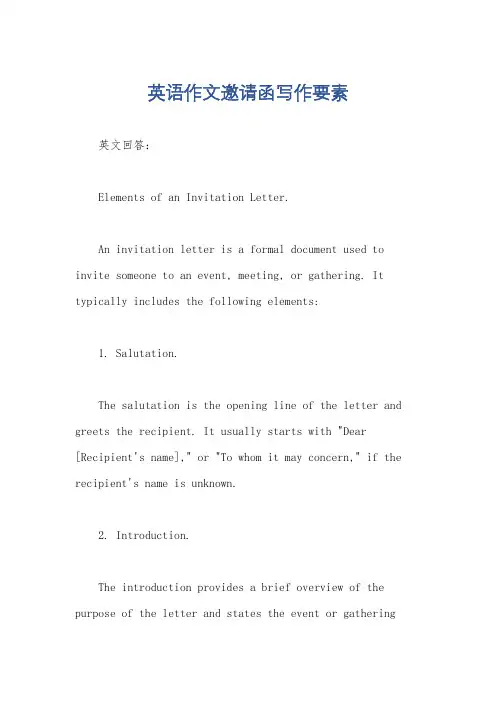 英语作文邀请函写作要素

英文回答:

Elements of an Invitation Letter.

An invitation letter is a formal document used to invite someone to an event, meeting, or gathering. It typically includes the following elements:

1. Salutation.

The salutation is the opening line of the letter and greets the recipient. It usually starts with "Dear [Recipient's name]," or "To whom it may concern," if the recipient's name is unknown.

2. Introduction.

The introduction provides a brief overview of the purpose of the letter and states the event or gathering